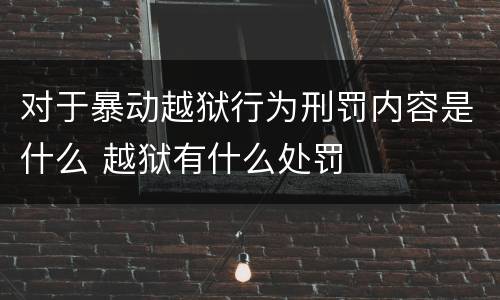 对于暴动越狱行为刑罚内容是什么 越狱有什么处罚